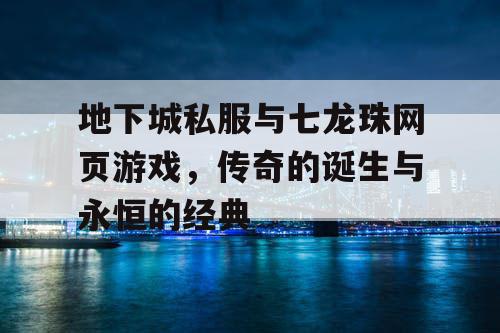 地下城私服与七龙珠网页游戏，传奇的诞生与永恒的经典